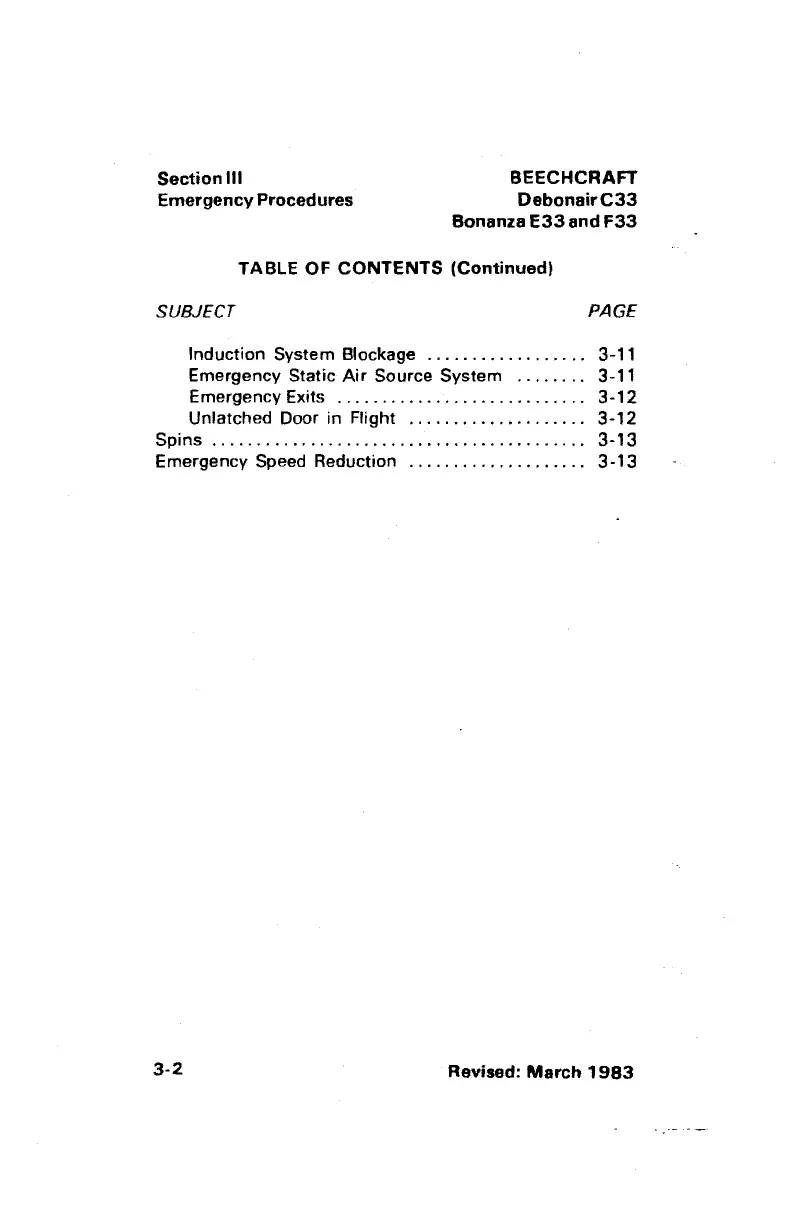 Section III
Emergency Procedures

BEECHCRAFT
Debonair C33
Bonanza E33 and F33

TABLE OF CONTENTS (Continued)

SUBJECT PAGE

Induction System Blockage .................. 3-11
Emergency Static Air Source System ........ 3-11
Emergency Exits ............................ 3-12
Unlatched Door in Flight .................... 3-12
Spins .......................................... 3-13
Emergency Speed Reduction .................... 3-13

3-2

Revised: March 1983